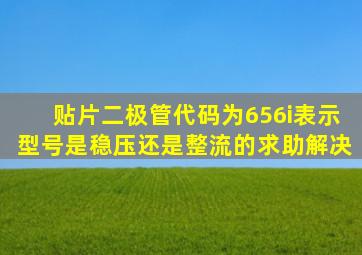 贴片二极管代码为656i表示型号是稳压还是整流的求助解决